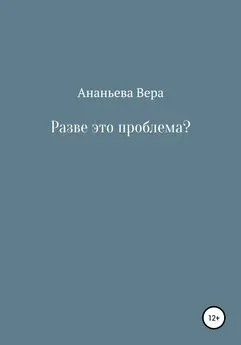 Ананьева Вера

Разве это проблема?

12+